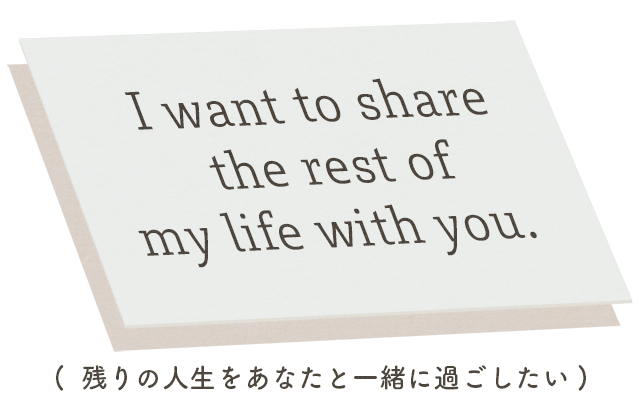 I want to share the rest of my life with you.

( 残りの人生をあなたと一緒に過ごしたい )